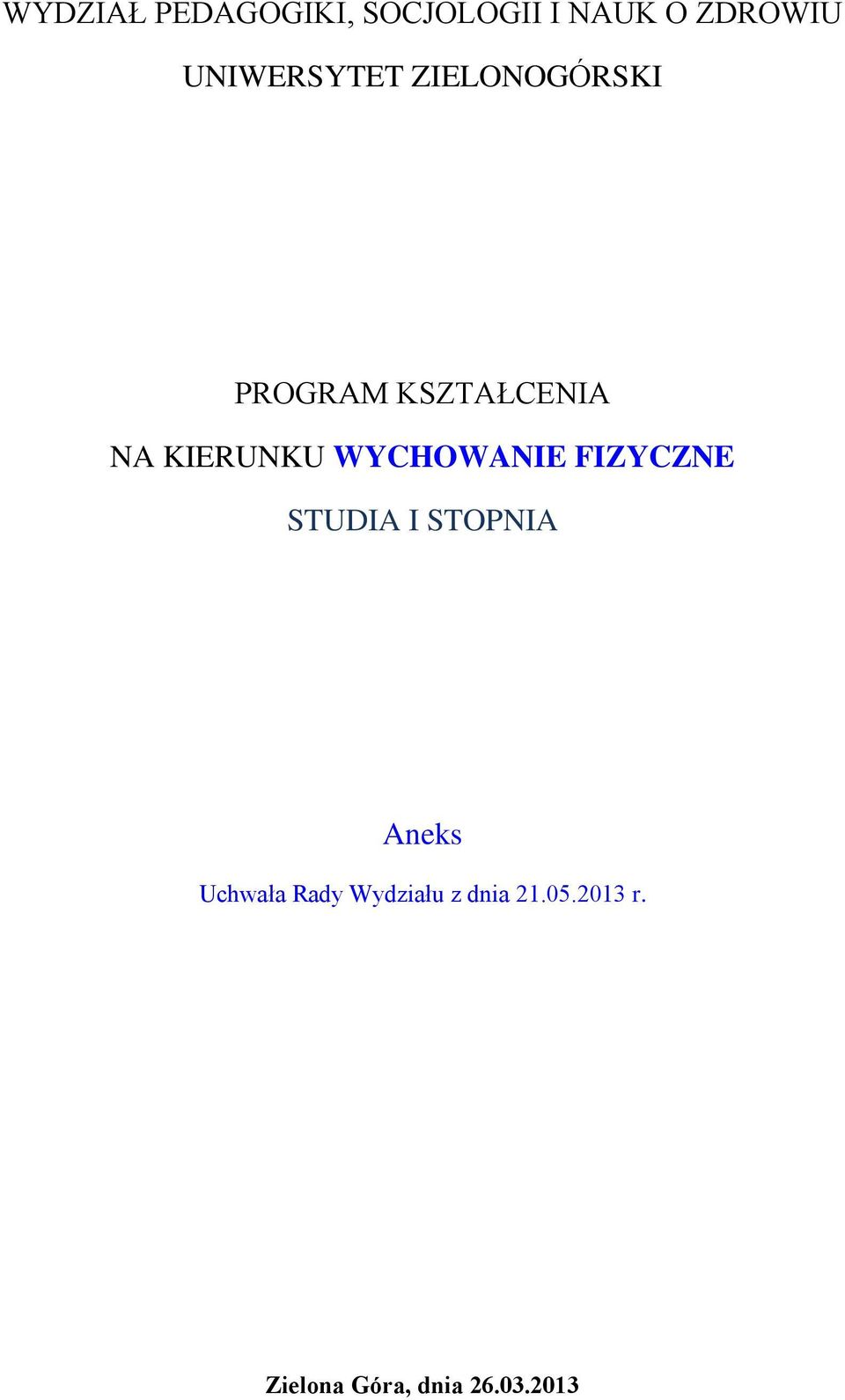 WYDZIAŁ PEDAGOGIKI, SOCJOLOGII I NAUK O ZDROWIU

UNIWERSYTET ZIELONOGÓRSKI

PROGRAM KSZTAŁCENIA

NA KIERUNKU WYCHOWANIE FIZYCZNE

STUDIA I STOPNIA

Aneks

Uchwała Rady Wydziału z dnia 21.05.2013 r.

Zielona Góra, dnia 26.03.2013